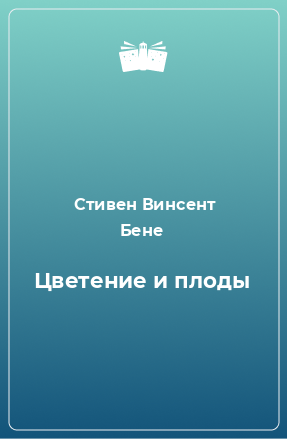 Стивен Винсент Бене

Цветение и плоды